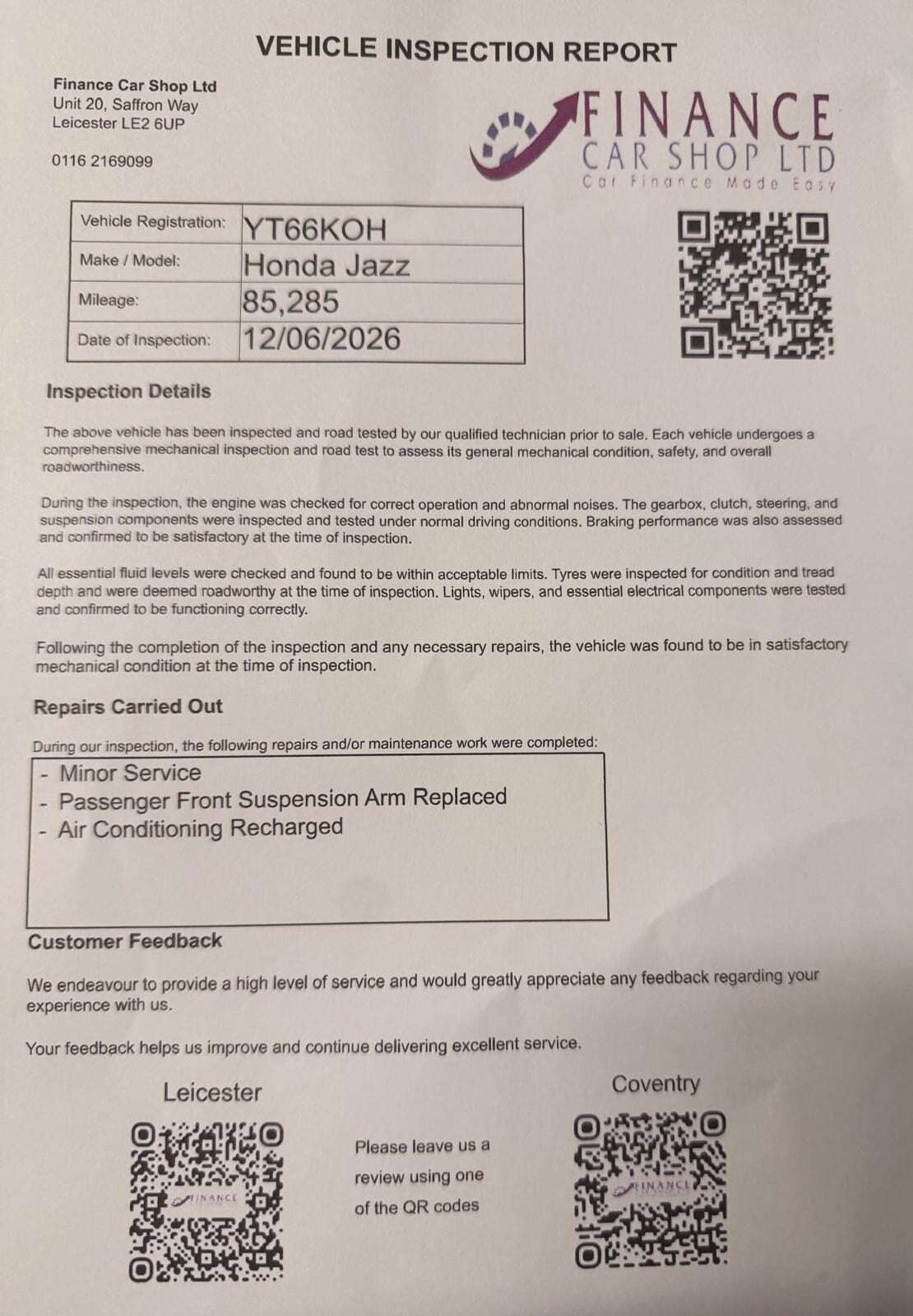 VEHICLE INSPECTION REPORT

Finance Car Shop Ltd
Unit 20, Saffron Way
Leicester LE2 6UP

0116 2169099

FINANCE
CAR SHOP LTD
Car Finance Made Easy

| Vehicle Registration: | YT66KOH |
|---|---|
| Make / Model: | Honda Jazz |
| Mileage: | 85,285 |
| Date of Inspection: | 12/06/2026 |

Inspection Details

The above vehicle has been inspected and road tested by our qualified technician prior to sale. Each vehicle undergoes a comprehensive mechanical inspection and road test to assess its general mechanical condition, safety, and overall roadworthiness.

During the inspection, the engine was checked for correct operation and abnormal noises. The gearbox, clutch, steering, and suspension components were inspected and tested under normal driving conditions. Braking performance was also assessed and confirmed to be satisfactory at the time of inspection.

All essential fluid levels were checked and found to be within acceptable limits. Tyres were inspected for condition and tread depth and were deemed roadworthy at the time of inspection. Lights, wipers, and essential electrical components were tested and confirmed to be functioning correctly.

Following the completion of the inspection and any necessary repairs, the vehicle was found to be in satisfactory mechanical condition at the time of inspection.

Repairs Carried Out

During our inspection, the following repairs and/or maintenance work were completed:

- Minor Service
- Passenger Front Suspension Arm Replaced
- Air Conditioning Recharged

Customer Feedback

We endeavour to provide a high level of service and would greatly appreciate any feedback regarding your experience with us.

Your feedback helps us improve and continue delivering excellent service.

Leicester

FINANCE

Please leave us a review using one of the QR codes

Coventry

FINANCE